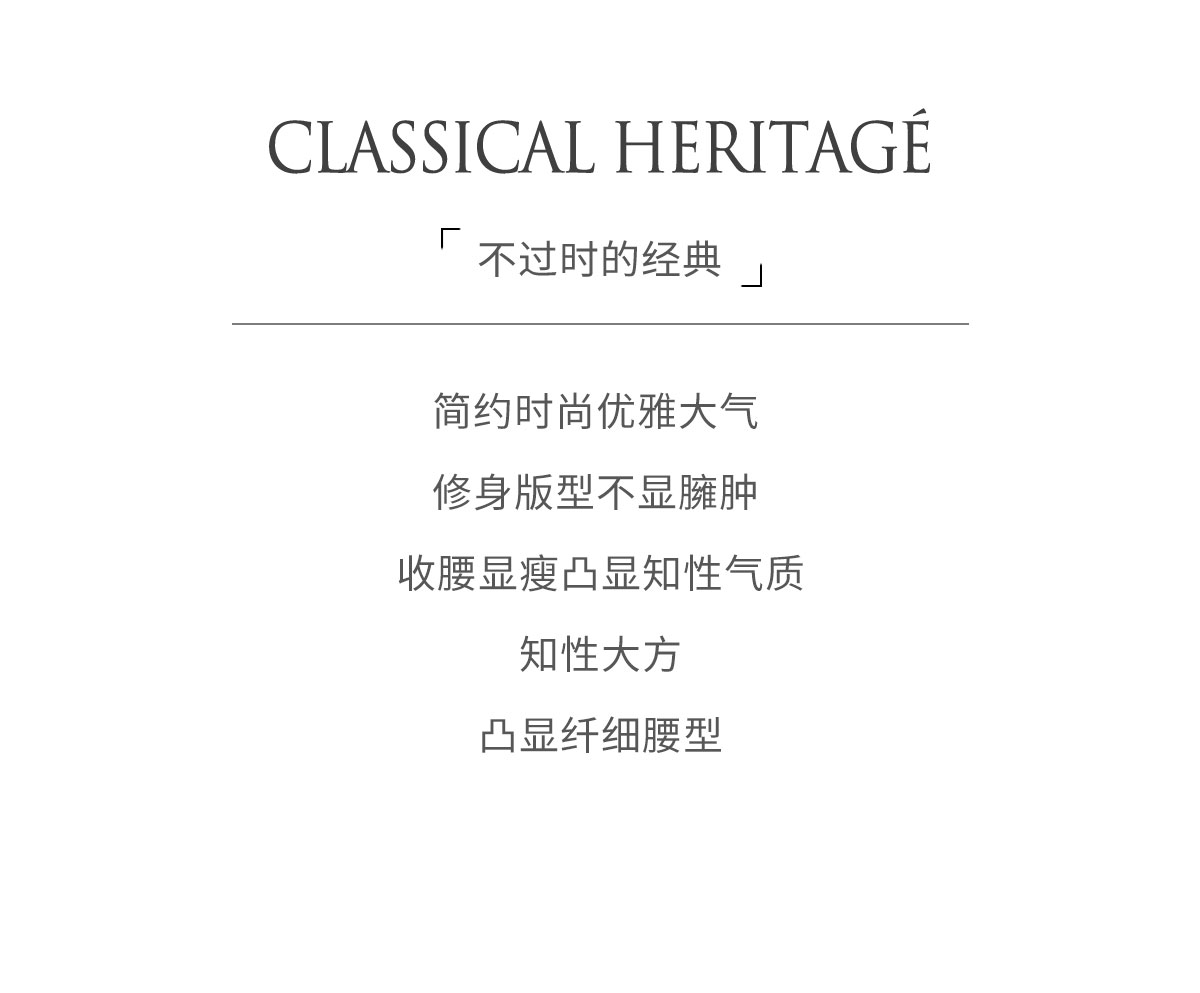 CLASSICAL HERITAGÉ

「不过时的经典」

简约时尚优雅大气

修身版型不显臃肿

收腰显瘦凸显知性气质

知性大方

凸显纤细腰型